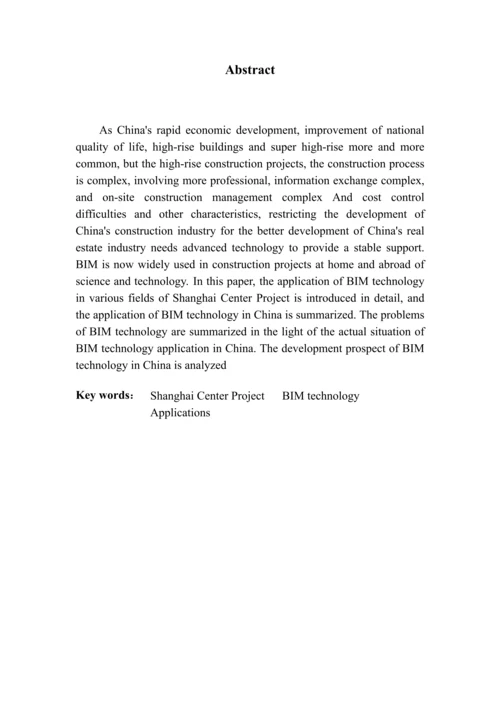 Abstract

As China's rapid economic development, improvement of national quality of life, high-rise buildings and super high-rise more and more common, but the high-rise construction projects, the construction process is complex, involving more professional, information exchange complex, and on-site construction management complex And cost control difficulties and other characteristics, restricting the development of China's construction industry for the better development of China's real estate industry needs advanced technology to provide a stable support. BIM is now widely used in construction projects at home and abroad of science and technology. In this paper, the application of BIM technology in various fields of Shanghai Center Project is introduced in detail, and the application of BIM technology in China is summarized. The problems of BIM technology are summarized in the light of the actual situation of BIM technology application in China. The development prospect of BIM technology in China is analyzed

Key words： Shanghai Center Project BIM technology Applications